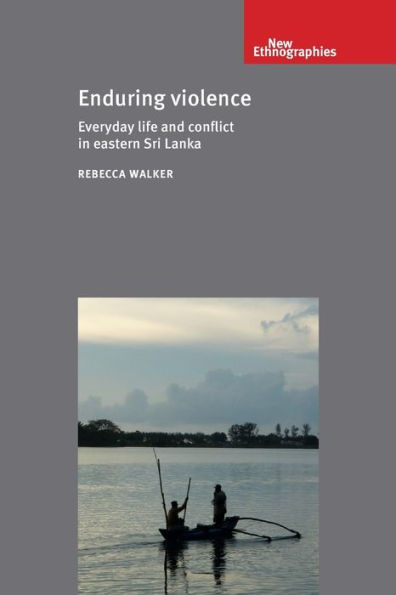 New Ethnographies

Enduring violence

Everyday life and conflict in eastern Sri Lanka

REBECCA WALKER